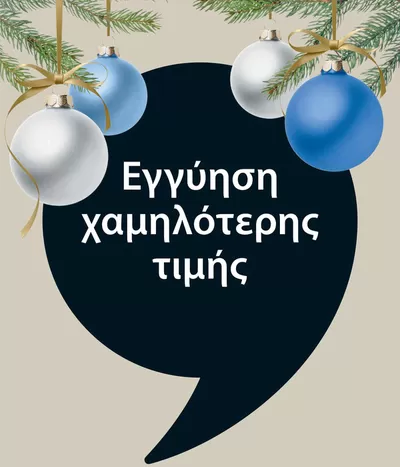 Εγγύηση χαμηλότερης τιμής